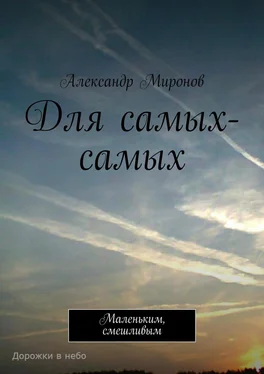 Александр Миронов

Для самых-самых

Маленьким, смешливым

Дорожки в небо